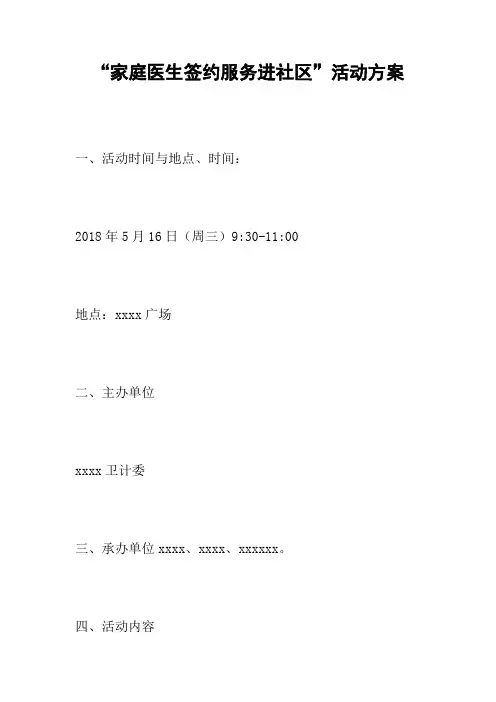 “家庭医生签约服务进社区”活动方案

一、活动时间与地点、时间:

2018年5月16日(周三)9:30-11:00

地点:xxxx广场

二、主办单位

xxxx卫计委

三、承办单位xxxx、xxxx、xxxxxx。

四、活动内容